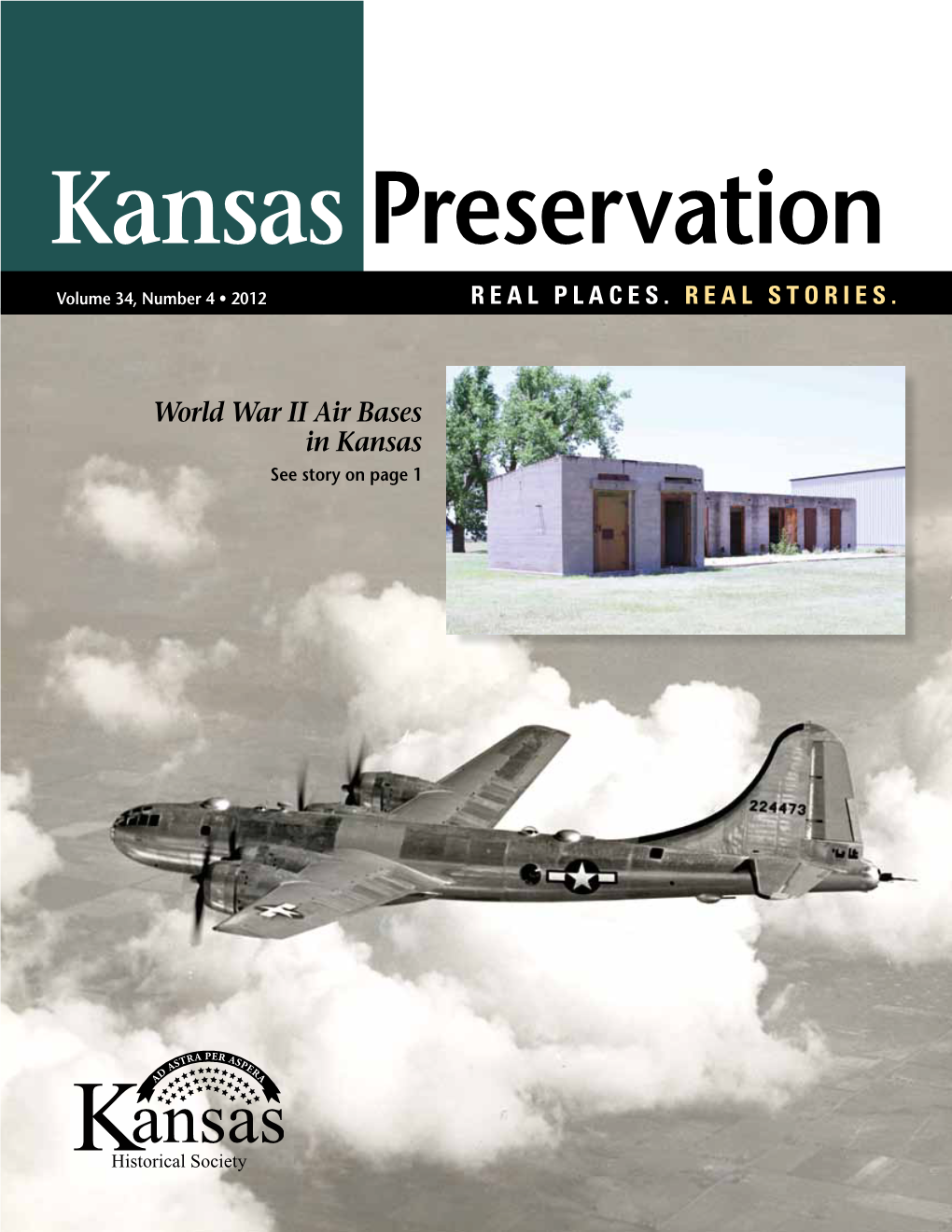 Kansas Preservation

Volume 34, Number 4 • 2012

REAL PLACES. REAL STORIES.

World War II Air Bases in Kansas

See story on page 1

224473

AD ASTRA PER ASPERA

Kansas

Historical Society